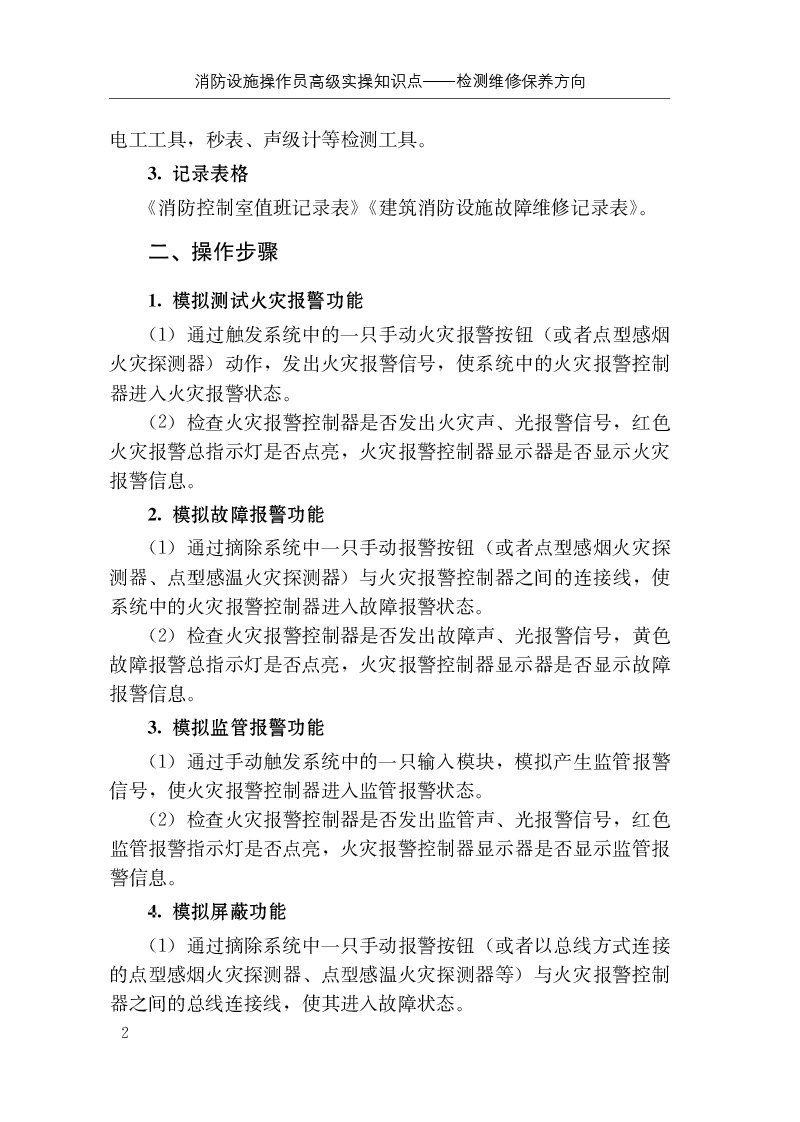 消防设施操作员高级实操知识点——检测维修保养方向

电工工具，秒表、声级计等检测工具。

3. 记录表格

《消防控制室值班记录表》《建筑消防设施故障维修记录表》。

二、操作步骤

1. 模拟测试火灾报警功能

（1）通过触发系统中的一只手动火灾报警按钮（或者点型感烟火灾探测器）动作，发出火灾报警信号，使系统中的火灾报警控制器进入火灾报警状态。

（2）检查火灾报警控制器是否发出火灾声、光报警信号，红色火灾报警总指示灯是否点亮，火灾报警控制器显示器是否显示火灾报警信息。

2. 模拟故障报警功能

（1）通过摘除系统中一只手动报警按钮（或者点型感烟火灾探测器、点型感温火灾探测器）与火灾报警控制器之间的连接线，使系统中的火灾报警控制器进入故障报警状态。

（2）检查火灾报警控制器是否发出故障声、光报警信号，黄色故障报警总指示灯是否点亮，火灾报警控制器显示器是否显示故障报警信息。

3. 模拟监管报警功能

（1）通过手动触发系统中的一只输入模块，模拟产生监管报警信号，使火灾报警控制器进入监管报警状态。

（2）检查火灾报警控制器是否发出监管声、光报警信号，红色监管报警指示灯是否点亮，火灾报警控制器显示器是否显示监管报警信息。

4. 模拟屏蔽功能

（1）通过摘除系统中一只手动报警按钮（或者以总线方式连接的点型感烟火灾探测器、点型感温火灾探测器等）与火灾报警控制器之间的总线连接线，使其进入故障状态。

2